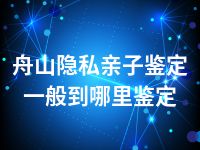 舟山隐私亲子鉴定
一般到哪里鉴定